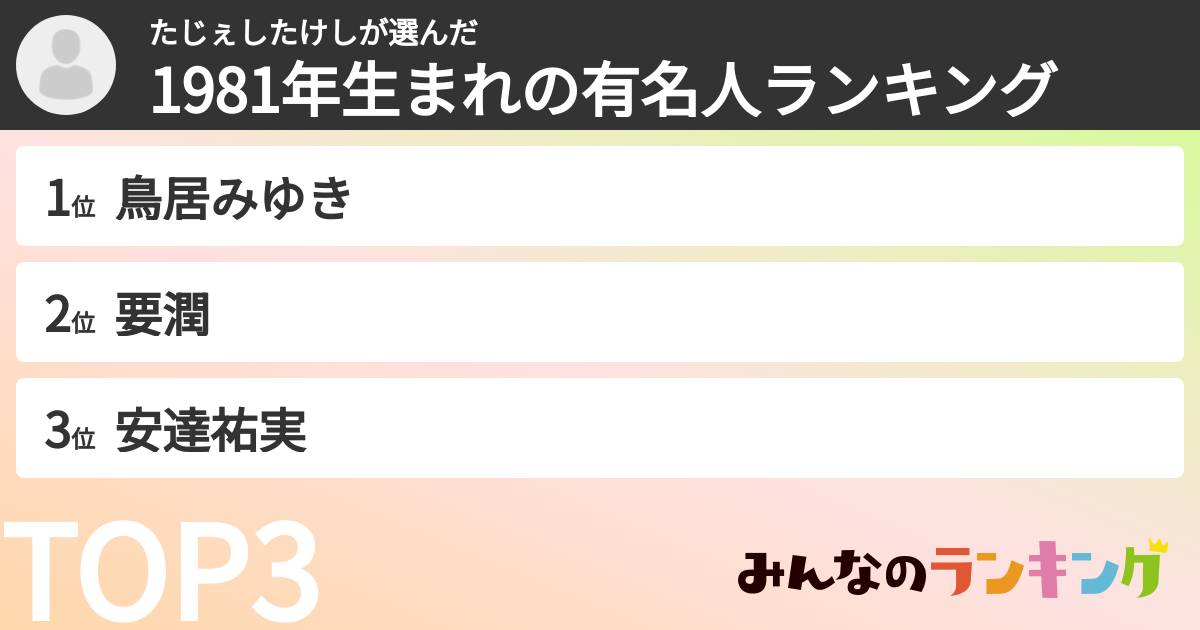 たじぇしたけしが選んだ
1981年生まれの有名人ランキング

1位 鳥居みゆき

2位 要潤

3位 安達祐実

TOP3

みんなのランキング